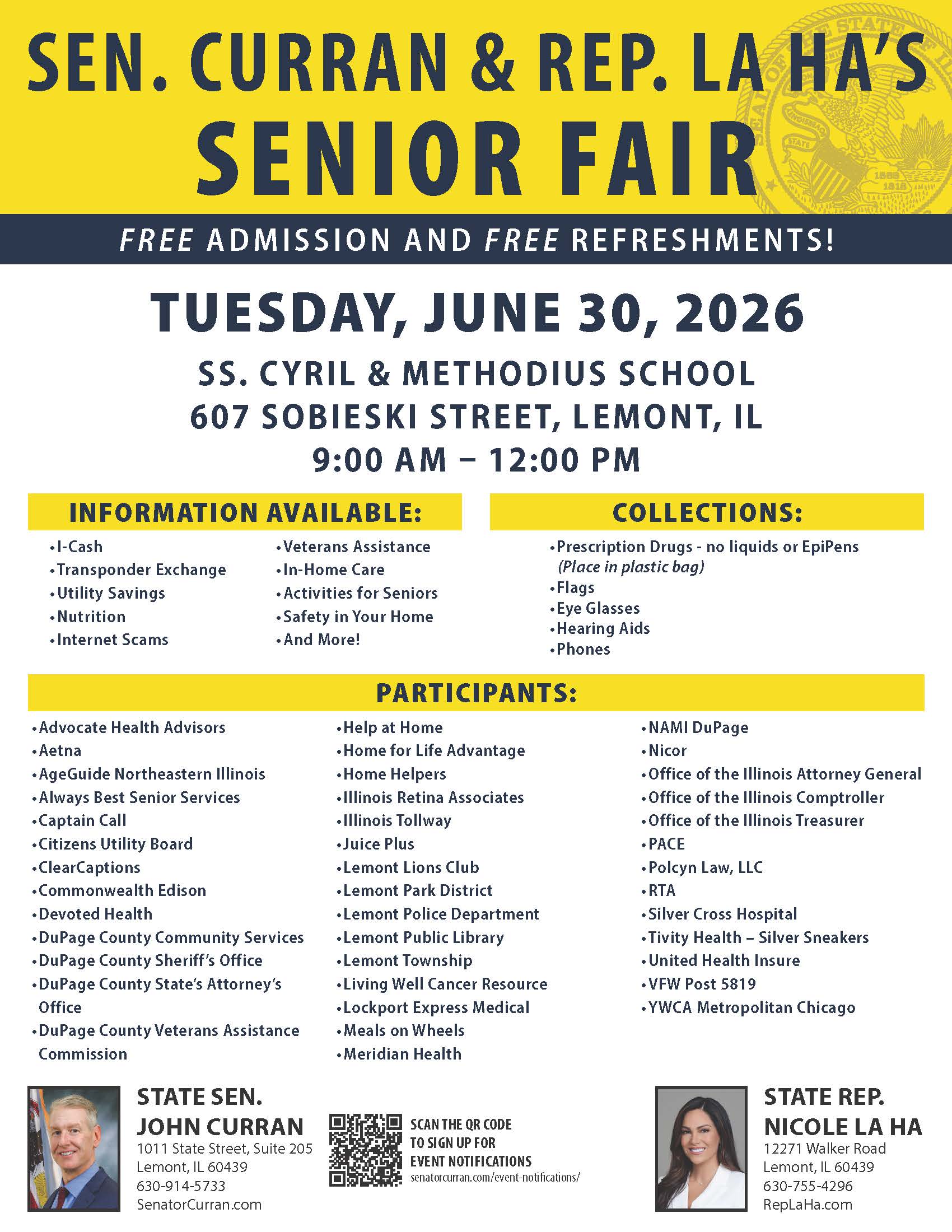 SEN. CURRAN & REP. LA HA'S
SENIOR FAIR

FREE ADMISSION AND FREE REFRESHMENTS!

TUESDAY, JUNE 30, 2026

SS. CYRIL & METHODIUS SCHOOL
607 SOBIESKI STREET, LEMONT, IL
9:00 AM – 12:00 PM

INFORMATION AVAILABLE:

• I-Cash
• Transponder Exchange
• Utility Savings
• Nutrition
• Internet Scams

• Veterans Assistance
• In-Home Care
• Activities for Seniors
• Safety in Your Home
• And More!

COLLECTIONS:

• Prescription Drugs - no liquids or EpiPens (Place in plastic bag)
• Flags
• Eye Glasses
• Hearing Aids
• Phones

PARTICIPANTS:

• Advocate Health Advisors
• Aetna
• AgeGuide Northeastern Illinois
• Always Best Senior Services
• Captain Call
• Citizens Utility Board
• ClearCaptions
• Commonwealth Edison
• Devoted Health
• DuPage County Community Services
• DuPage County Sheriff's Office
• DuPage County State's Attorney's Office
• DuPage County Veterans Assistance Commission

• Help at Home
• Home for Life Advantage
• Home Helpers
• Illinois Retina Associates
• Illinois Tollway
• Juice Plus
• Lemont Lions Club
• Lemont Park District
• Lemont Police Department
• Lemont Public Library
• Lemont Township
• Living Well Cancer Resource
• Lockport Express Medical
• Meals on Wheels
• Meridian Health

• NAMI DuPage
• Nicor
• Office of the Illinois Attorney General
• Office of the Illinois Comptroller
• Office of the Illinois Treasurer
• PACE
• Polcyn Law, LLC
• RTA
• Silver Cross Hospital
• Tivity Health – Silver Sneakers
• United Health Insure
• VFW Post 5819
• YWCA Metropolitan Chicago

STATE SEN.
JOHN CURRAN
1011 State Street, Suite 205
Lemont, IL 60439
630-914-5733
SenatorCurran.com

SCAN THE QR CODE
TO SIGN UP FOR
EVENT NOTIFICATIONS
senatorcurran.com/event-notifications/

STATE REP.
NICOLE LA HA
12271 Walker Road
Lemont, IL 60439
630-755-4296
RepLaHa.com